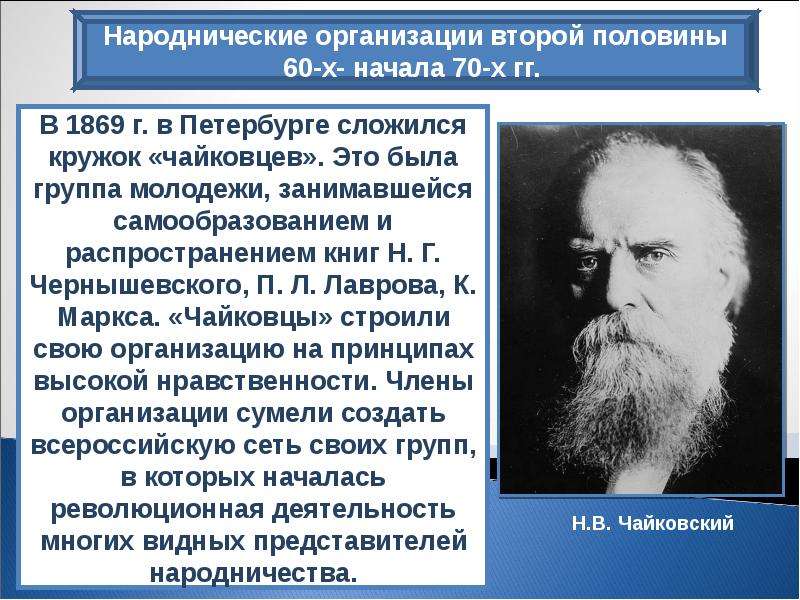 Народнические организации второй половины 60-х- начала 70-х гг.

В 1869 г. в Петербурге сложился кружок «чайковцев». Это была группа молодежи, занимавшейся самообразованием и распространением книг Н. Г. Чернышевского, П. Л. Лаврова, К. Маркса. «Чайковцы» строили свою организацию на принципах высокой нравственности. Члены организации сумели создать всероссийскую сеть своих групп, в которых началась революционная деятельность многих видных представителей народничества.

Н.В. Чайковский